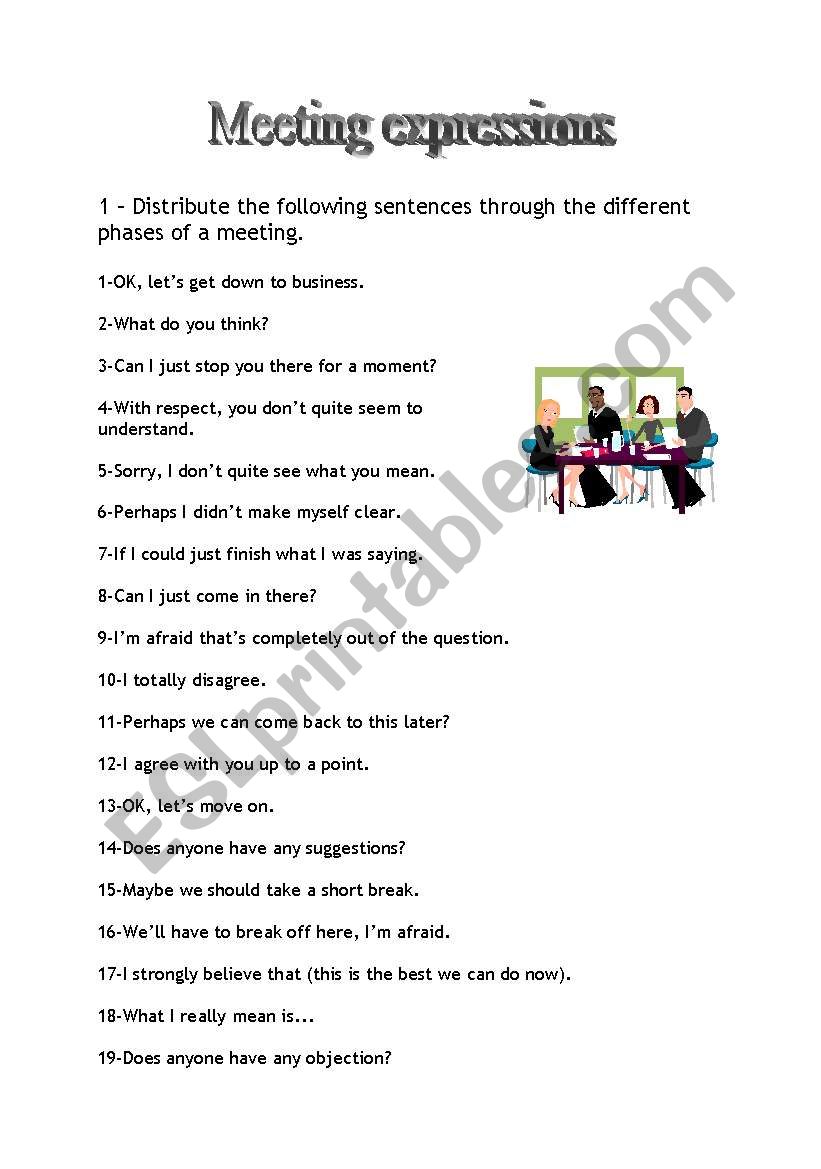 Meeting expressions

1 – Distribute the following sentences through the different phases of a meeting.

1-OK, let's get down to business.

2-What do you think?

3-Can I just stop you there for a moment?

4-With respect, you don't quite seem to understand.

5-Sorry, I don't quite see what you mean.

6-Perhaps I didn't make myself clear.

7-If I could just finish what I was saying.

8-Can I just come in there?

9-I'm afraid that's completely out of the question.

10-I totally disagree.

11-Perhaps we can come back to this later?

12-I agree with you up to a point.

13-OK, let's move on.

14-Does anyone have any suggestions?

15-Maybe we should take a short break.

16-We'll have to break off here, I'm afraid.

17-I strongly believe that (this is the best we can do now).

18-What I really mean is...

19-Does anyone have any objection?

ESLprintables.com